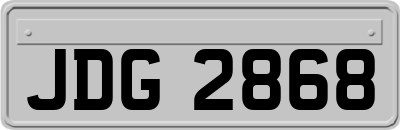 JDG 2868